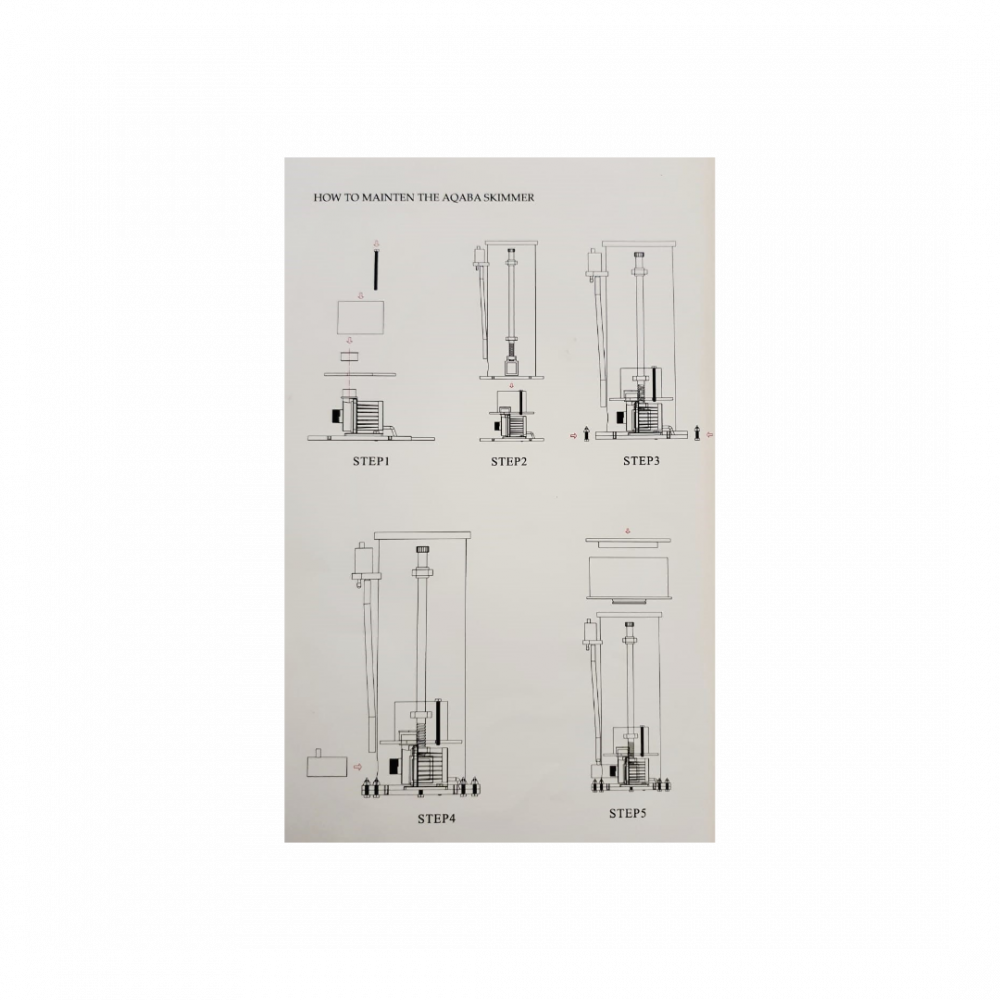 HOW TO MAINTEN THE AQABA SKIMMER

STEP1

STEP2

STEP3

STEP4

STEP5